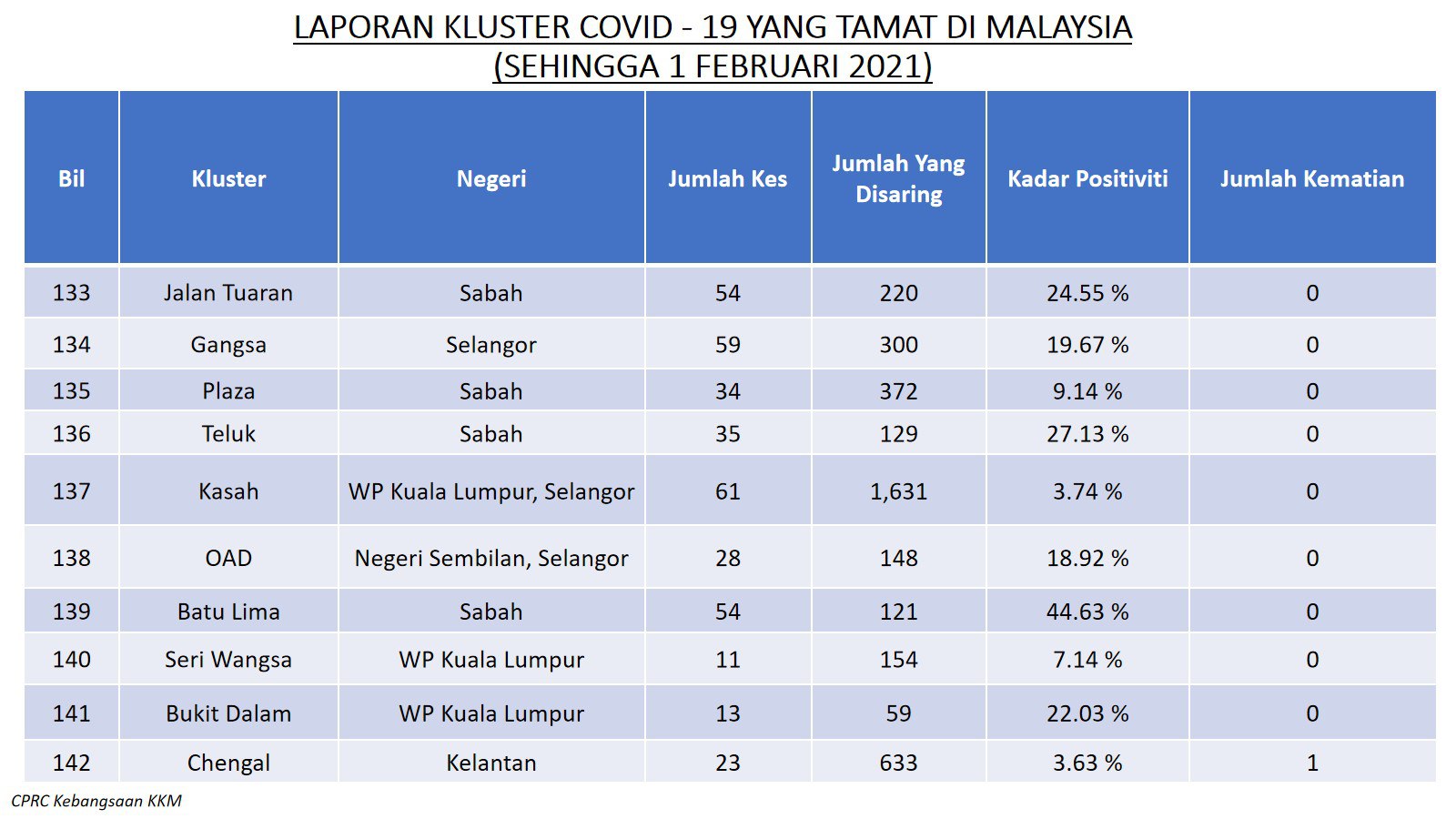 LAPORAN KLUSTER COVID - 19 YANG TAMAT DI MALAYSIA
(SEHINGGA 1 FEBRUARI 2021)

| Bil | Kluster | Negeri | Jumlah Kes | Jumlah Yang Disaring | Kadar Positiviti | Jumlah Kematian |
|---|---|---|---|---|---|---|
| 133 | Jalan Tuaran | Sabah | 54 | 220 | 24.55 % | 0 |
| 134 | Gangsa | Selangor | 59 | 300 | 19.67 % | 0 |
| 135 | Plaza | Sabah | 34 | 372 | 9.14 % | 0 |
| 136 | Teluk | Sabah | 35 | 129 | 27.13 % | 0 |
| 137 | Kasah | WP Kuala Lumpur, Selangor | 61 | 1,631 | 3.74 % | 0 |
| 138 | OAD | Negeri Sembilan, Selangor | 28 | 148 | 18.92 % | 0 |
| 139 | Batu Lima | Sabah | 54 | 121 | 44.63 % | 0 |
| 140 | Seri Wangsa | WP Kuala Lumpur | 11 | 154 | 7.14 % | 0 |
| 141 | Bukit Dalam | WP Kuala Lumpur | 13 | 59 | 22.03 % | 0 |
| 142 | Chengal | Kelantan | 23 | 633 | 3.63 % | 1 |

CPRC Kebangsaan KKM